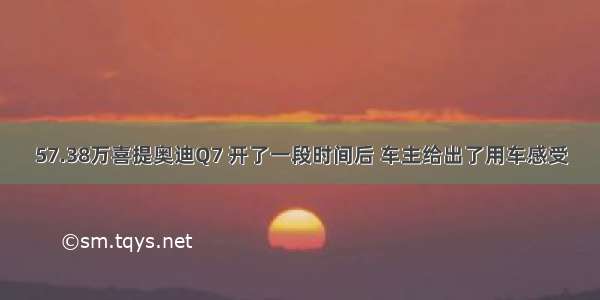 57.38万喜提奥迪Q7 开了一段时间后 车主给出了用车感受

©sm.tqys.net